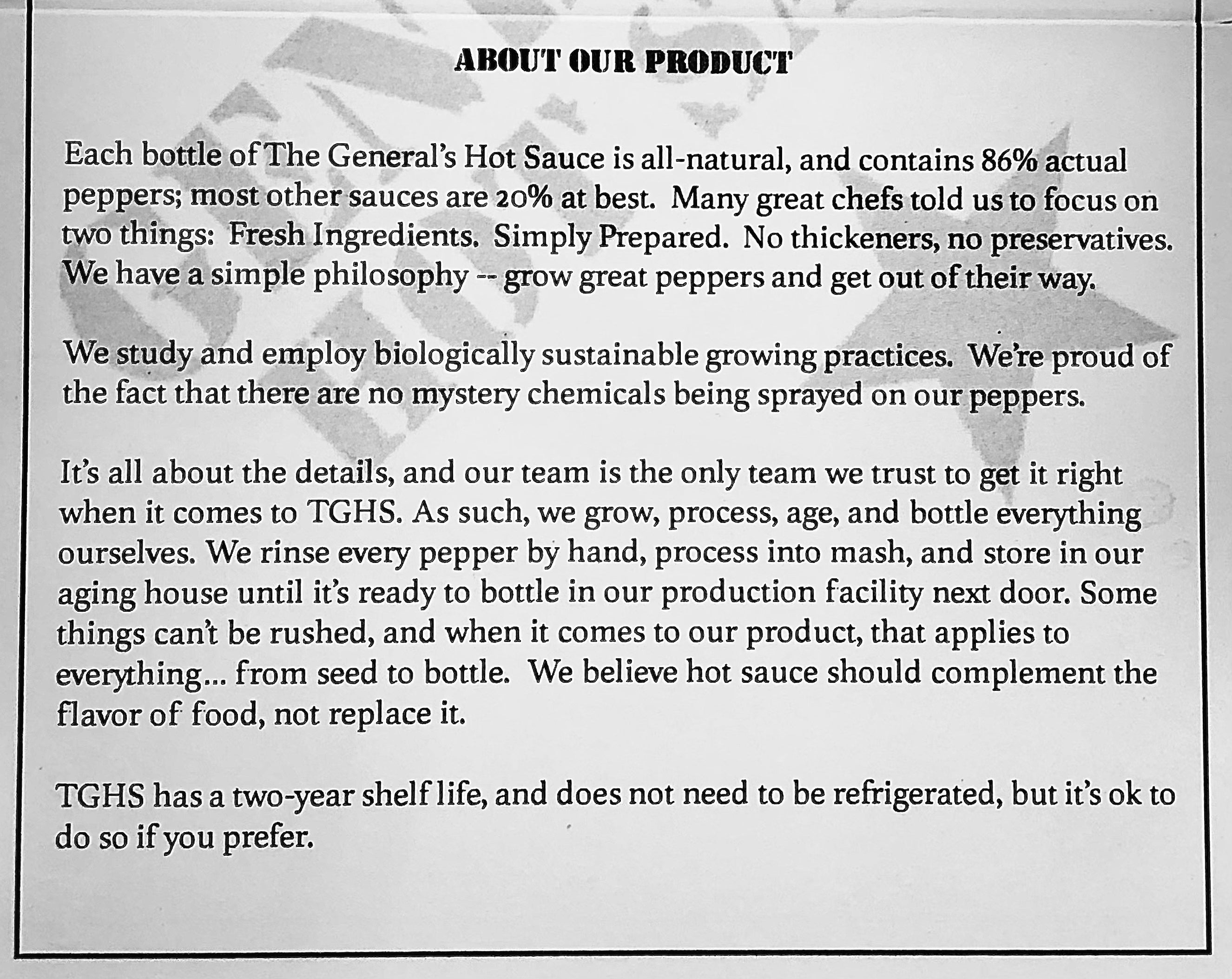 ABOUT OUR PRODUCT

Each bottle of The General's Hot Sauce is all-natural, and contains 86% actual peppers; most other sauces are 20% at best. Many great chefs told us to focus on two things: Fresh Ingredients. Simply Prepared. No thickeners, no preservatives. We have a simple philosophy -- grow great peppers and get out of their way.

We study and employ biologically sustainable growing practices. We're proud of the fact that there are no mystery chemicals being sprayed on our peppers.

It's all about the details, and our team is the only team we trust to get it right when it comes to TGHS. As such, we grow, process, age, and bottle everything ourselves. We rinse every pepper by hand, process into mash, and store in our aging house until it's ready to bottle in our production facility next door. Some things can't be rushed, and when it comes to our product, that applies to everything... from seed to bottle. We believe hot sauce should complement the flavor of food, not replace it.

TGHS has a two-year shelf life, and does not need to be refrigerated, but it's ok to do so if you prefer.